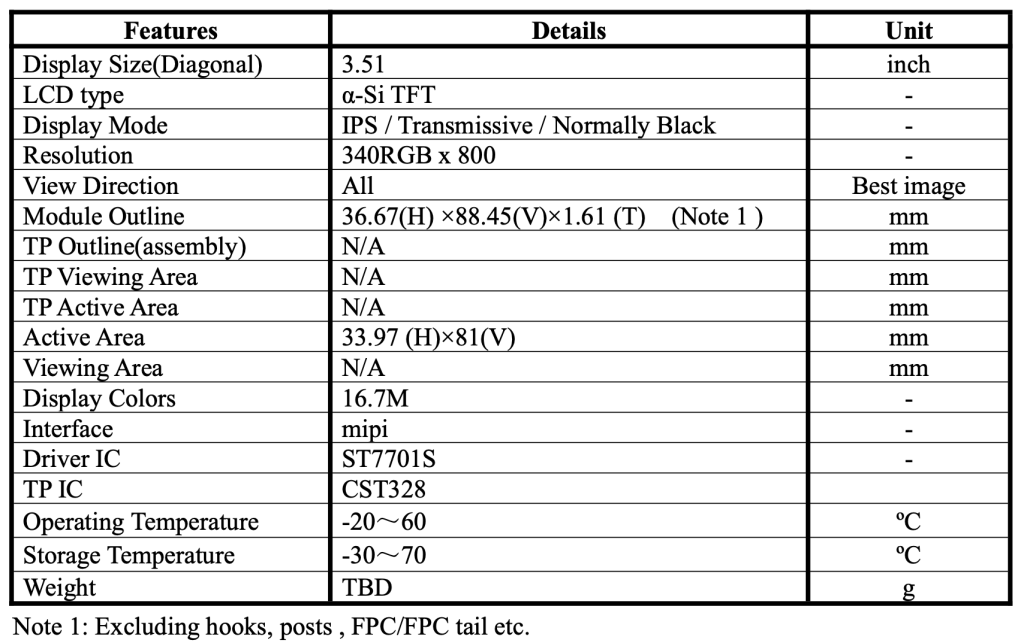 | Features | Details | Unit |
|---|---|---|
| Display Size(Diagonal) | 3.51 | inch |
| LCD type | α-Si TFT | - |
| Display Mode | IPS / Transmissive / Normally Black | - |
| Resolution | 340RGB x 800 | - |
| View Direction | All | Best image |
| Module Outline | 36.67(H) ×88.45(V)×1.61 (T) (Note 1 ) | mm |
| TP Outline(assembly) | N/A | mm |
| TP Viewing Area | N/A | mm |
| TP Active Area | N/A | mm |
| Active Area | 33.97 (H)×81(V) | mm |
| Viewing Area | N/A | mm |
| Display Colors | 16.7M | - |
| Interface | mipi | - |
| Driver IC | ST7701S | - |
| TP IC | CST328 | |
| Operating Temperature | -20～60 | ºC |
| Storage Temperature | -30～70 | ºC |
| Weight | TBD | g |

Note 1: Excluding hooks, posts , FPC/FPC tail etc.